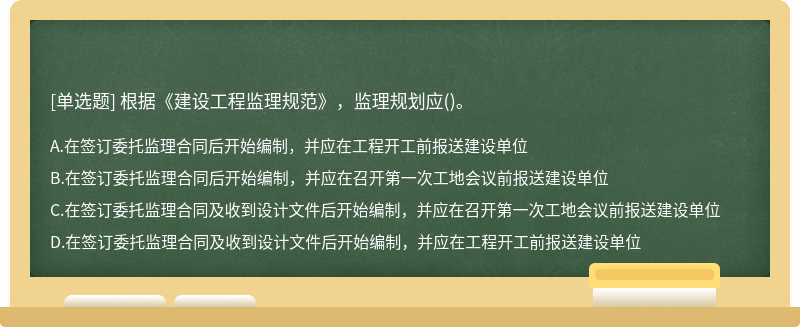 [单选题] 根据《建设工程监理规范》，监理规划应()。

A.在签订委托监理合同后开始编制，并应在工程开工前报送建设单位

B.在签订委托监理合同后开始编制，并应在召开第一次工地会议前报送建设单位

C.在签订委托监理合同及收到设计文件后开始编制，并应在召开第一次工地会议前报送建设单位

D.在签订委托监理合同及收到设计文件后开始编制，并应在工程开工前报送建设单位